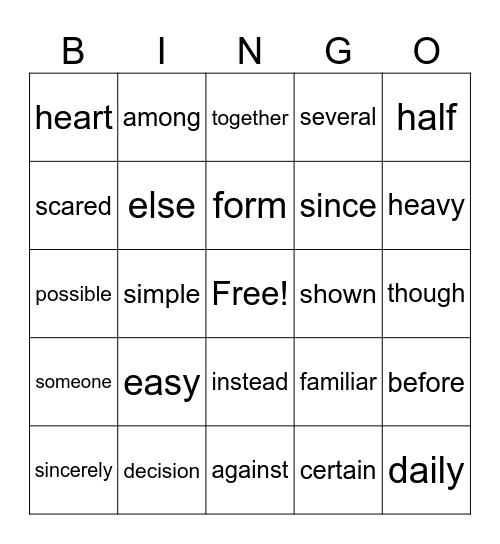 | B | I | N | G | O |
|---|---|---|---|---|
| heart | among | together | several | half |
| scared | else | form | since | heavy |
| possible | simple | Free! | shown | though |
| someone | easy | instead | familiar | before |
| sincerely | decision | against | certain | daily |